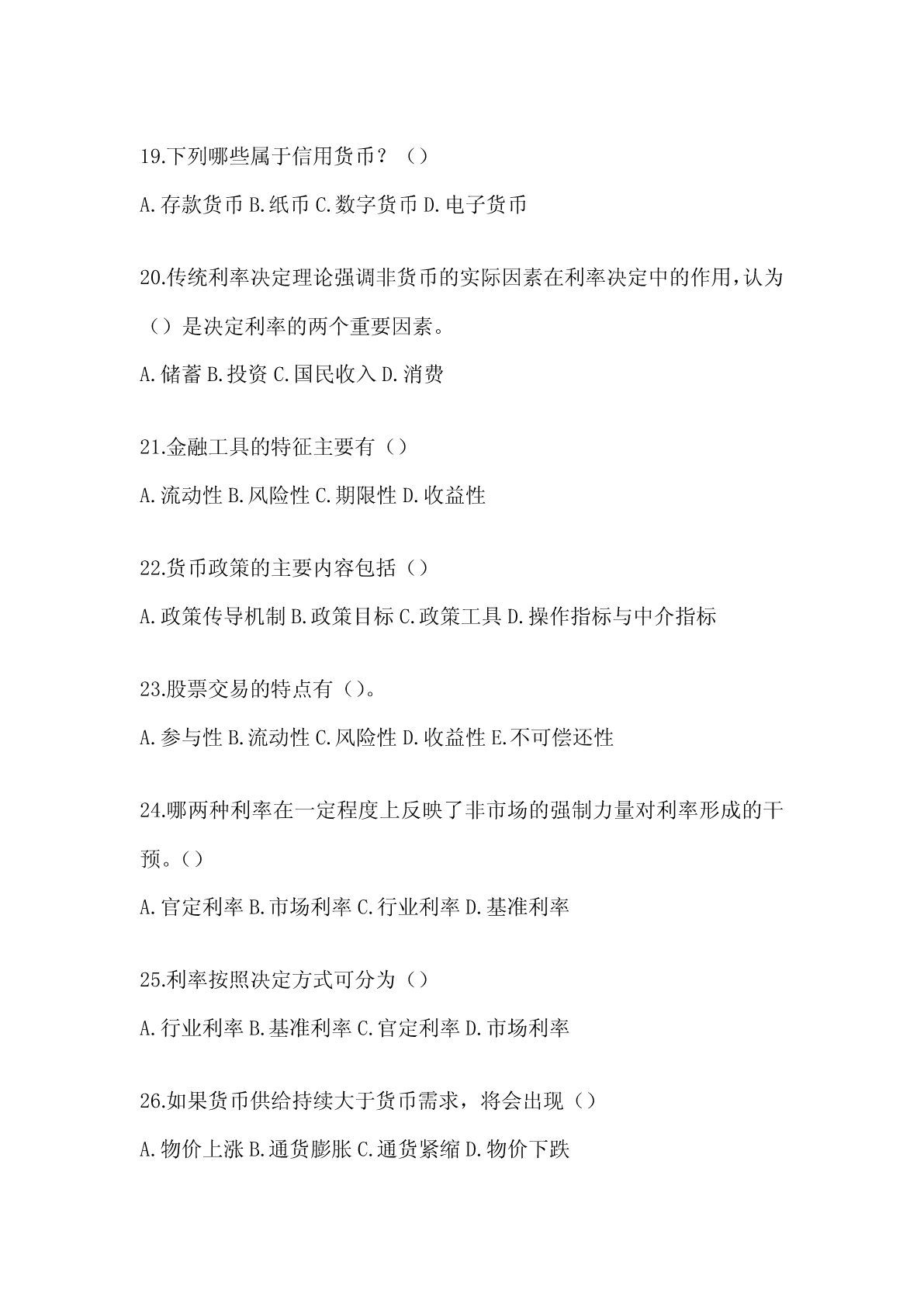 19.下列哪些属于信用货币？（）

A.存款货币 B.纸币 C.数字货币 D.电子货币

20.传统利率决定理论强调非货币的实际因素在利率决定中的作用，认为（）是决定利率的两个重要因素。

A.储蓄 B.投资 C.国民收入 D.消费

21.金融工具的特征主要有（）

A.流动性 B.风险性 C.期限性 D.收益性

22.货币政策的主要内容包括（）

A.政策传导机制 B.政策目标 C.政策工具 D.操作指标与中介指标

23.股票交易的特点有（）。

A.参与性 B.流动性 C.风险性 D.收益性 E.不可偿还性

24.哪两种利率在一定程度上反映了非市场的强制力量对利率形成的干预。（）

A.官定利率 B.市场利率 C.行业利率 D.基准利率

25.利率按照决定方式可分为（）

A.行业利率 B.基准利率 C.官定利率 D.市场利率

26.如果货币供给持续大于货币需求，将会出现（）

A.物价上涨 B.通货膨胀 C.通货紧缩 D.物价下跌